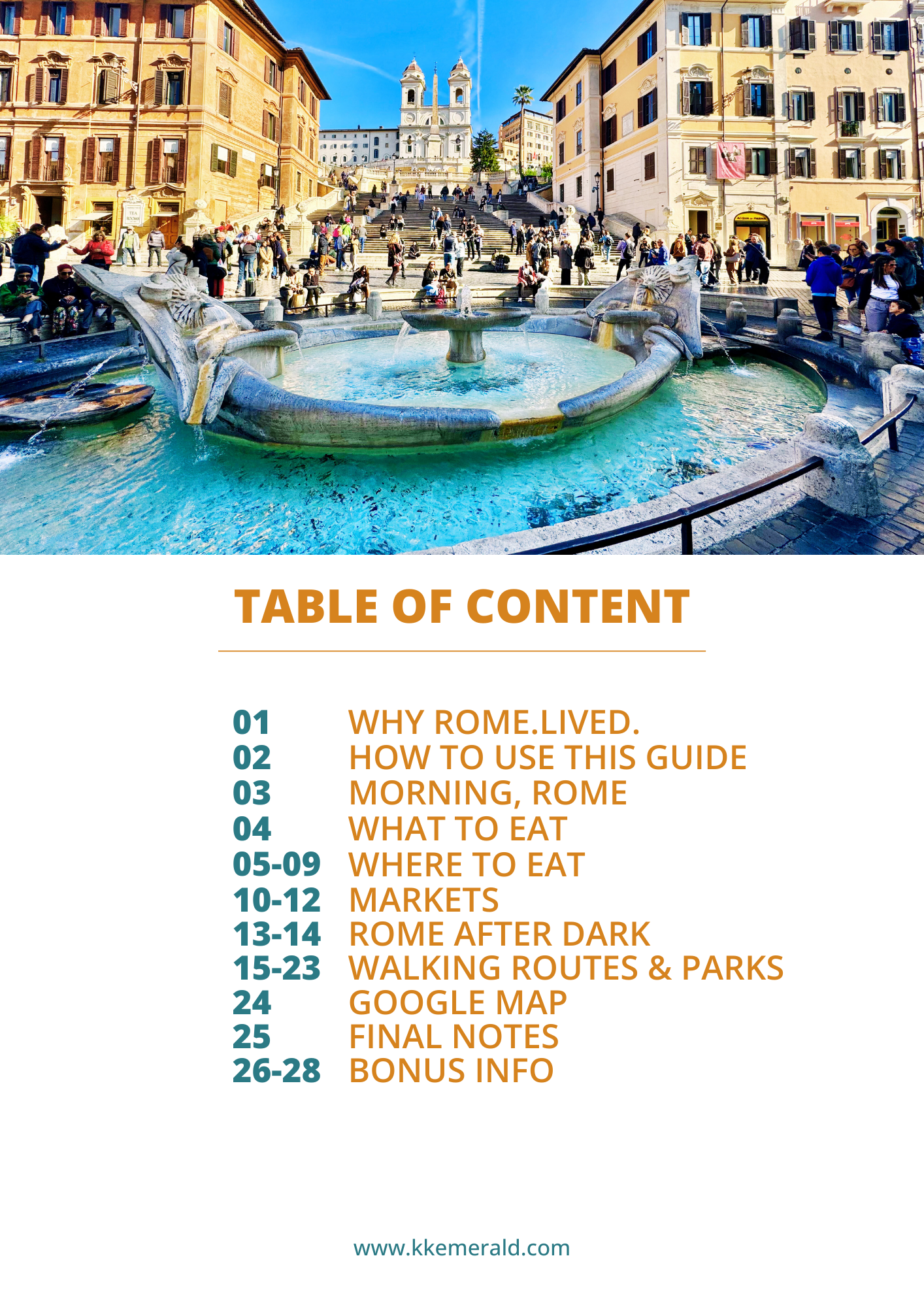 TABLE OF CONTENT

01 WHY ROME.LIVED.
02 HOW TO USE THIS GUIDE
03 MORNING, ROME
04 WHAT TO EAT
05-09 WHERE TO EAT
10-12 MARKETS
13-14 ROME AFTER DARK
15-23 WALKING ROUTES & PARKS
24 GOOGLE MAP
25 FINAL NOTES
26-28 BONUS INFO

www.kkemerald.com